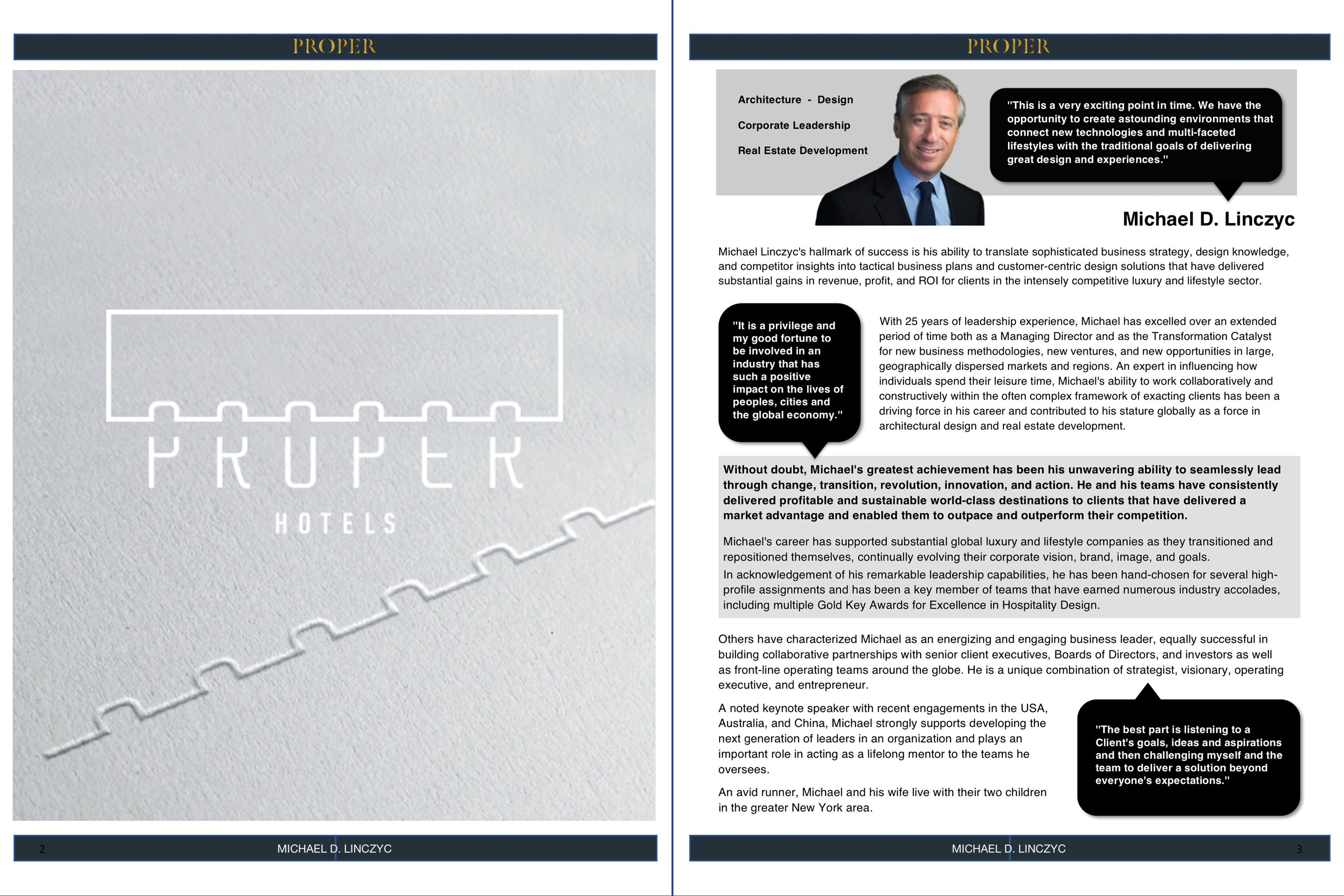 PROPER

PROPER

HOTELS

2 MICHAEL D. LINCZYC

PROPER

Architecture - Design

Corporate Leadership

Real Estate Development

"This is a very exciting point in time. We have the opportunity to create astounding environments that connect new technologies and multi-faceted lifestyles with the traditional goals of delivering great design and experiences."

Michael D. Linczyc

Michael Linczyc's hallmark of success is his ability to translate sophisticated business strategy, design knowledge, and competitor insights into tactical business plans and customer-centric design solutions that have delivered substantial gains in revenue, profit, and ROI for clients in the intensely competitive luxury and lifestyle sector.

"It is a privilege and my good fortune to be involved in an industry that has such a positive impact on the lives of peoples, cities and the global economy."

With 25 years of leadership experience, Michael has excelled over an extended period of time both as a Managing Director and as the Transformation Catalyst for new business methodologies, new ventures, and new opportunities in large, geographically dispersed markets and regions. An expert in influencing how individuals spend their leisure time, Michael's ability to work collaboratively and constructively within the often complex framework of exacting clients has been a driving force in his career and contributed to his stature globally as a force in architectural design and real estate development.

Without doubt, Michael's greatest achievement has been his unwavering ability to seamlessly lead through change, transition, revolution, innovation, and action. He and his teams have consistently delivered profitable and sustainable world-class destinations to clients that have delivered a market advantage and enabled them to outpace and outperform their competition.

Michael's career has supported substantial global luxury and lifestyle companies as they transitioned and repositioned themselves, continually evolving their corporate vision, brand, image, and goals.

In acknowledgement of his remarkable leadership capabilities, he has been hand-chosen for several high-profile assignments and has been a key member of teams that have earned numerous industry accolades, including multiple Gold Key Awards for Excellence in Hospitality Design.

Others have characterized Michael as an energizing and engaging business leader, equally successful in building collaborative partnerships with senior client executives, Boards of Directors, and investors as well as front-line operating teams around the globe. He is a unique combination of strategist, visionary, operating executive, and entrepreneur.

A noted keynote speaker with recent engagements in the USA, Australia, and China, Michael strongly supports developing the next generation of leaders in an organization and plays an important role in acting as a lifelong mentor to the teams he oversees.

An avid runner, Michael and his wife live with their two children in the greater New York area.

"The best part is listening to a Client's goals, ideas and aspirations and then challenging myself and the team to deliver a solution beyond everyone's expectations."

MICHAEL D. LINCZYC 3